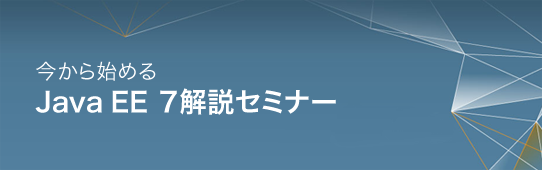 今から始める
Java EE 7解説セミナー